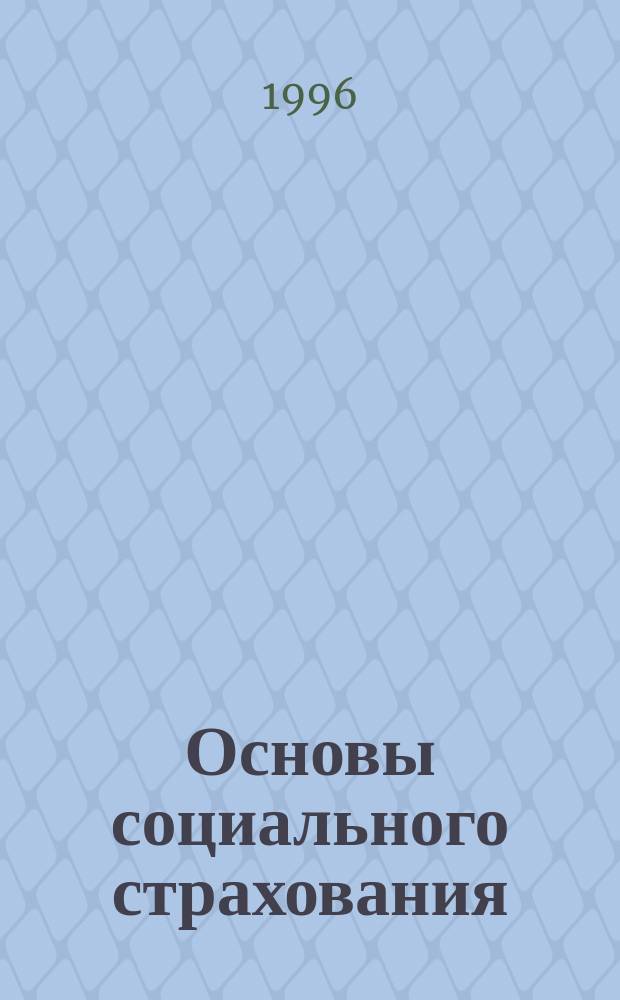 1996

Основы социального страхования